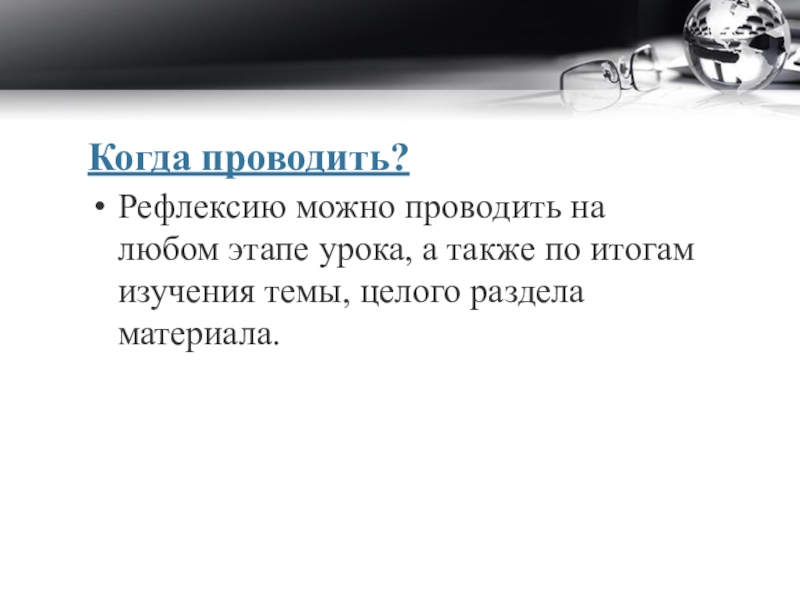 Когда проводить?

• Рефлексию можно проводить на любом этапе урока, а также по итогам изучения темы, целого раздела материала.